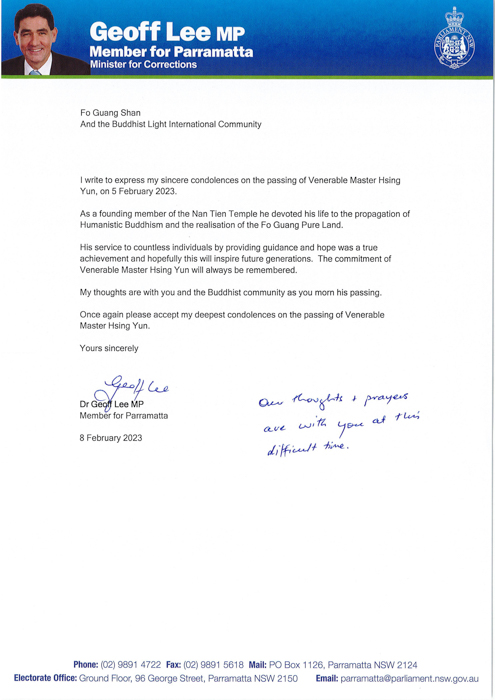 Geoff Lee MP
Member for Parramatta
Minister for Corrections

PARLIAMENT NSW

Fo Guang Shan
And the Buddhist Light International Community

I write to express my sincere condolences on the passing of Venerable Master Hsing Yun, on 5 February 2023.

As a founding member of the Nan Tien Temple he devoted his life to the propagation of Humanistic Buddhism and the realisation of the Fo Guang Pure Land.

His service to countless individuals by providing guidance and hope was a true achievement and hopefully this will inspire future generations. The commitment of Venerable Master Hsing Yun will always be remembered.

My thoughts are with you and the Buddhist community as you morn his passing.

Once again please accept my deepest condolences on the passing of Venerable Master Hsing Yun.

Yours sincerely

Geoff Lee

Dr Geoff Lee MP
Member for Parramatta

8 February 2023

Our thoughts + prayers are with you at this difficult time.

Phone: (02) 9891 4722 Fax: (02) 9891 5618 Mail: PO Box 1126, Parramatta NSW 2124
Electorate Office: Ground Floor, 96 George Street, Parramatta NSW 2150 Email: parramatta@parliament.nsw.gov.au